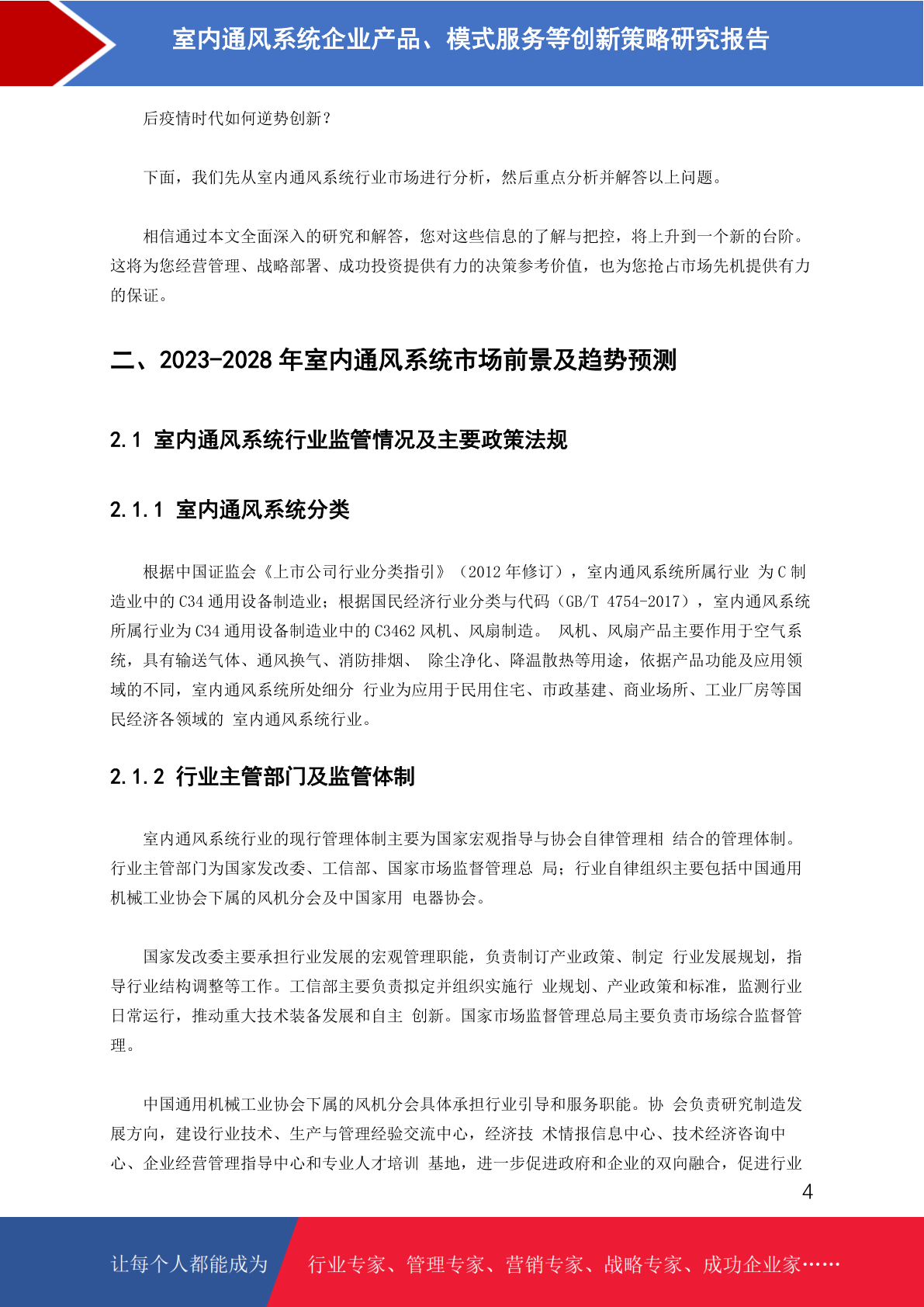 室内通风系统企业产品、模式服务等创新策略研究报告

后疫情时代如何逆势创新？

下面，我们先从室内通风系统行业市场进行分析，然后重点分析并解答以上问题。

相信通过本文全面深入的研究和解答，您对这些信息的了解与把控，将上升到一个新的台阶。这将为您经营管理、战略部署、成功投资提供有力的决策参考价值，也为您抢占市场先机提供有力的保证。

二、2023-2028 年室内通风系统市场前景及趋势预测

2.1 室内通风系统行业监管情况及主要政策法规

2.1.1 室内通风系统分类

根据中国证监会《上市公司行业分类指引》（2012 年修订），室内通风系统所属行业 为 C 制造业中的 C34 通用设备制造业；根据国民经济行业分类与代码（GB/T 4754-2017），室内通风系统所属行业为 C34 通用设备制造业中的 C3462 风机、风扇制造。 风机、风扇产品主要作用于空气系统，具有输送气体、通风换气、消防排烟、 除尘净化、降温散热等用途，依据产品功能及应用领域的不同，室内通风系统所处细分 行业为应用于民用住宅、市政基建、商业场所、工业厂房等国民经济各领域的 室内通风系统行业。

2.1.2 行业主管部门及监管体制

室内通风系统行业的现行管理体制主要为国家宏观指导与协会自律管理相 结合的管理体制。行业主管部门为国家发改委、工信部、国家市场监督管理总 局；行业自律组织主要包括中国通用机械工业协会下属的风机分会及中国家用 电器协会。

国家发改委主要承担行业发展的宏观管理职能，负责制订产业政策、制定 行业发展规划，指导行业结构调整等工作。工信部主要负责拟定并组织实施行 业规划、产业政策和标准，监测行业日常运行，推动重大技术装备发展和自主 创新。国家市场监督管理总局主要负责市场综合监督管理。

中国通用机械工业协会下属的风机分会具体承担行业引导和服务职能。协 会负责研究制造发展方向，建设行业技术、生产与管理经验交流中心，经济技 术情报信息中心、技术经济咨询中心、企业经营管理指导中心和专业人才培训 基地，进一步促进政府和企业的双向融合，促进行业

4

让每个人都能成为 行业专家、管理专家、营销专家、战略专家、成功企业家……